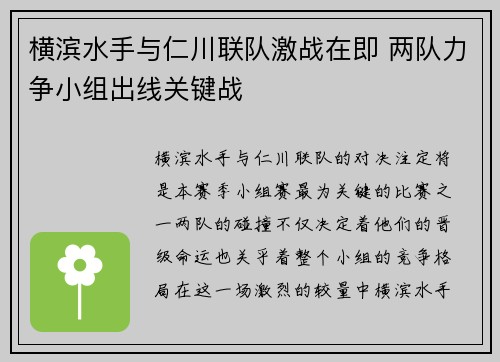 横滨水手与仁川联队激战在即 两队力争小组出线关键战

横滨水手与仁川联队的对决注定将是本赛季小组赛最为关键的比赛之一两队的碰撞不仅决定着他们的晋级命运也关乎着整个小组的竞争格局在这一场激烈的较量中横滨水手